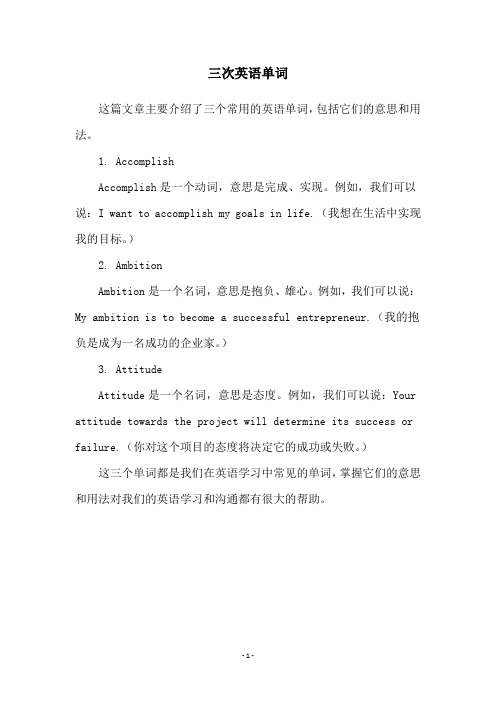 三次英语单词

这篇文章主要介绍了三个常用的英语单词，包括它们的意思和用法。

1. Accomplish

Accomplish 是一个动词，意思是完成、实现。例如，我们可以说：I want to accomplish my goals in life.（我想在生活中实现我的目标。）

2. Ambition

Ambition 是一个名词，意思是抱负、雄心。例如，我们可以说：My ambition is to become a successful entrepreneur.（我的抱负是成为一名成功的企业家。）

3. Attitude

Attitude 是一个名词，意思是态度。例如，我们可以说：Your attitude towards the project will determine its success or failure.（你对这个项目的态度将决定它的成功或失败。）

这三个单词都是我们在英语学习中常见的单词，掌握它们的意思和用法对我们的英语学习和沟通都有很大的帮助。

-1-